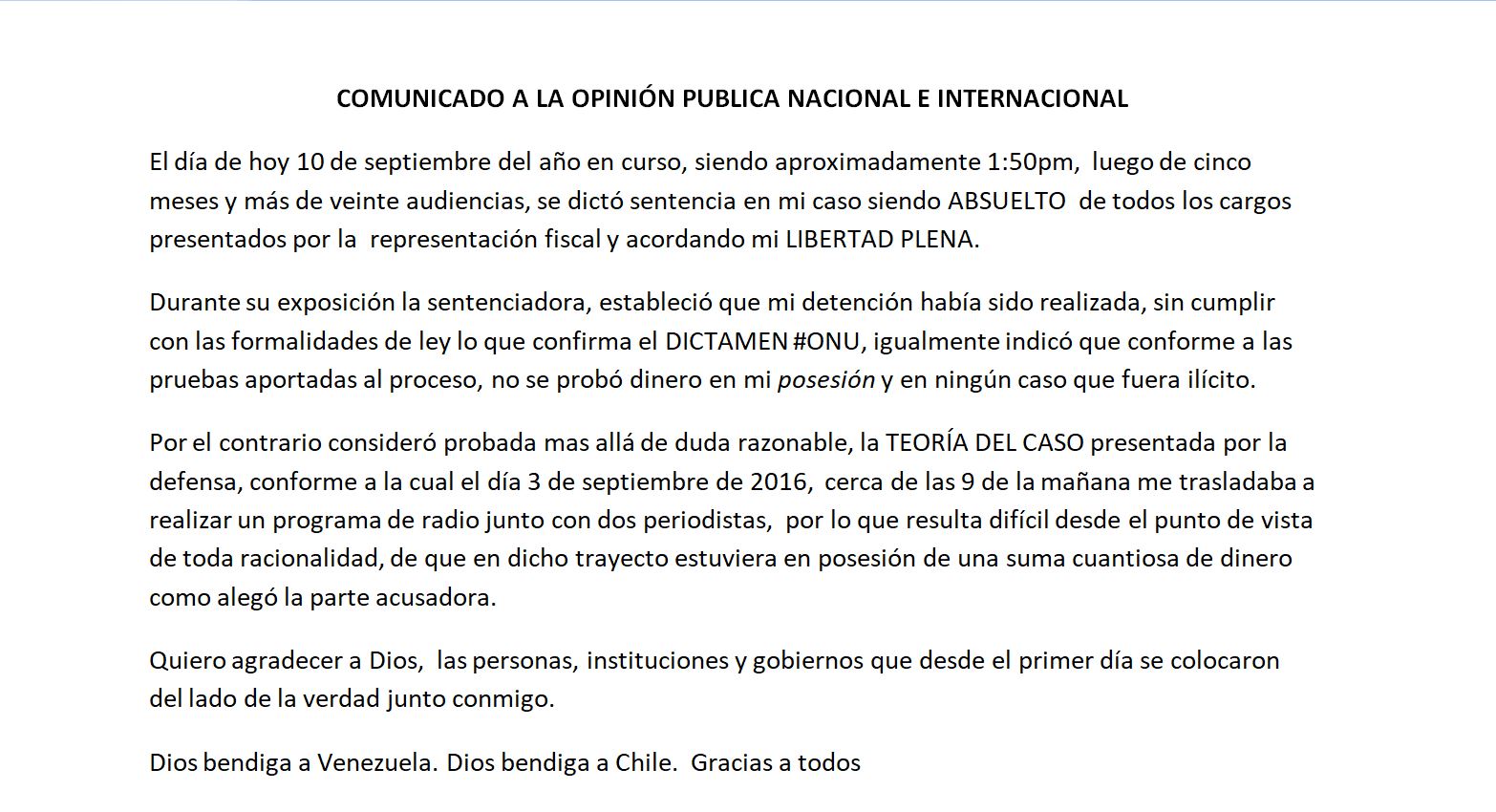 COMUNICADO A LA OPINIÓN PUBLICA NACIONAL E INTERNACIONAL

El día de hoy 10 de septiembre del año en curso, siendo aproximadamente 1:50pm, luego de cinco meses y más de veinte audiencias, se dictó sentencia en mi caso siendo ABSUELTO de todos los cargos presentados por la representación fiscal y acordando mi LIBERTAD PLENA.

Durante su exposición la sentenciadora, estableció que mi detención había sido realizada, sin cumplir con las formalidades de ley lo que confirma el DICTAMEN #ONU, igualmente indicó que conforme a las pruebas aportadas al proceso, no se probó dinero en mi posesión y en ningún caso que fuera ilícito.

Por el contrario consideró probada mas allá de duda razonable, la TEORÍA DEL CASO presentada por la defensa, conforme a la cual el día 3 de septiembre de 2016, cerca de las 9 de la mañana me trasladaba a realizar un programa de radio junto con dos periodistas, por lo que resulta difícil desde el punto de vista de toda racionalidad, de que en dicho trayecto estuviera en posesión de una suma cuantiosa de dinero como alegó la parte acusadora.

Quiero agradecer a Dios, las personas, instituciones y gobiernos que desde el primer día se colocaron del lado de la verdad junto conmigo.

Dios bendiga a Venezuela. Dios bendiga a Chile. Gracias a todos